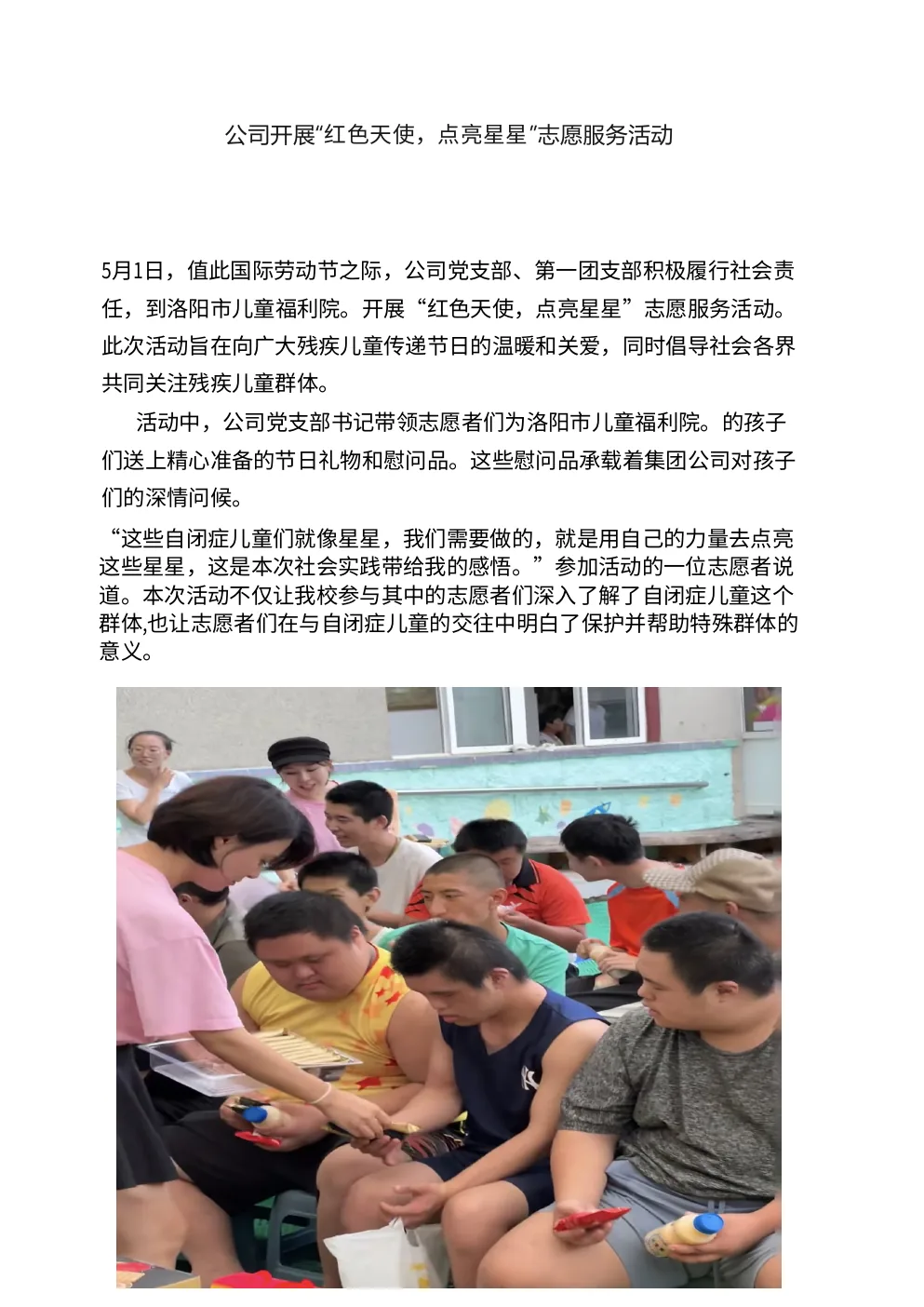 公司开展“红色天使，点亮星星”志愿服务活动

5月1日，值此国际劳动节之际，公司党支部、第一团支部积极履行社会责任，到洛阳市儿童福利院。开展“红色天使，点亮星星”志愿服务活动。此次活动旨在向广大残疾儿童传递节日的温暖和关爱，同时倡导社会各界共同关注残疾儿童群体。

活动中，公司党支部书记带领志愿者们为洛阳市儿童福利院。的孩子们送上精心准备的节日礼物和慰问品。这些慰问品承载着集团公司对孩子们的深情问候。

“这些自闭症儿童们就像星星，我们需要做的，就是用自己的力量去点亮这些星星，这是本次社会实践带给我的感悟。”参加活动的一位志愿者说道。本次活动不仅让我校参与其中的志愿者们深入了解了自闭症儿童这个群体,也让志愿者们在与自闭症儿童的交往中明白了保护并帮助特殊群体的意义。